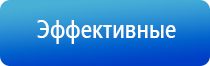 Эффективные